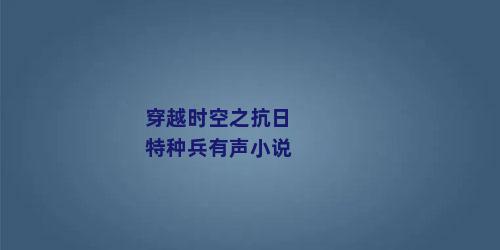 穿越时空之抗日
特种兵有声小说